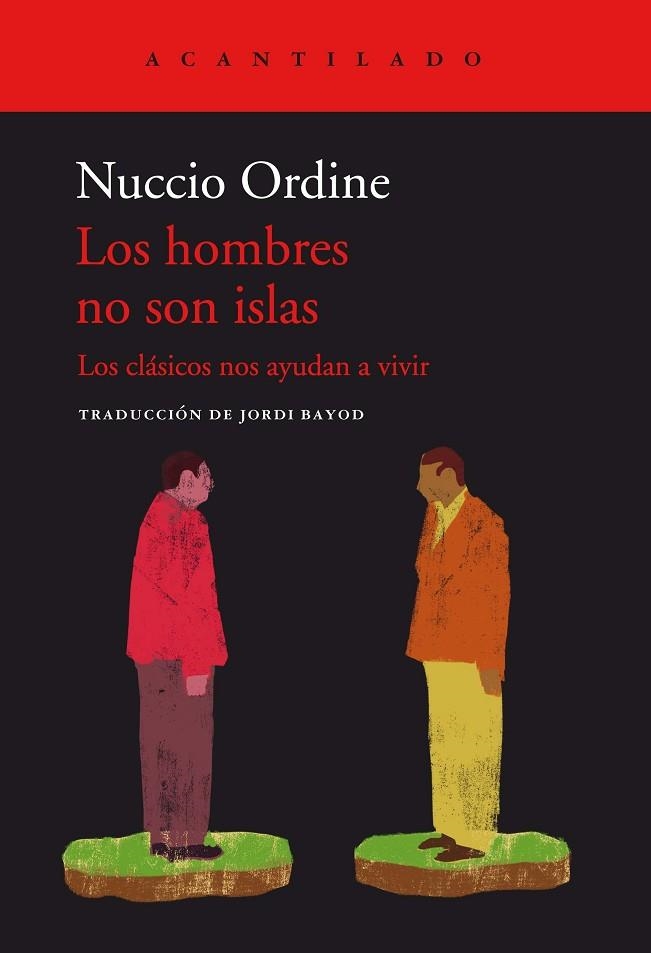 ACANTILADO

Nuccio Ordine

Los hombres no son islas

Los clásicos nos ayudan a vivir

TRADUCCIÓN DE JORDI BAYOD